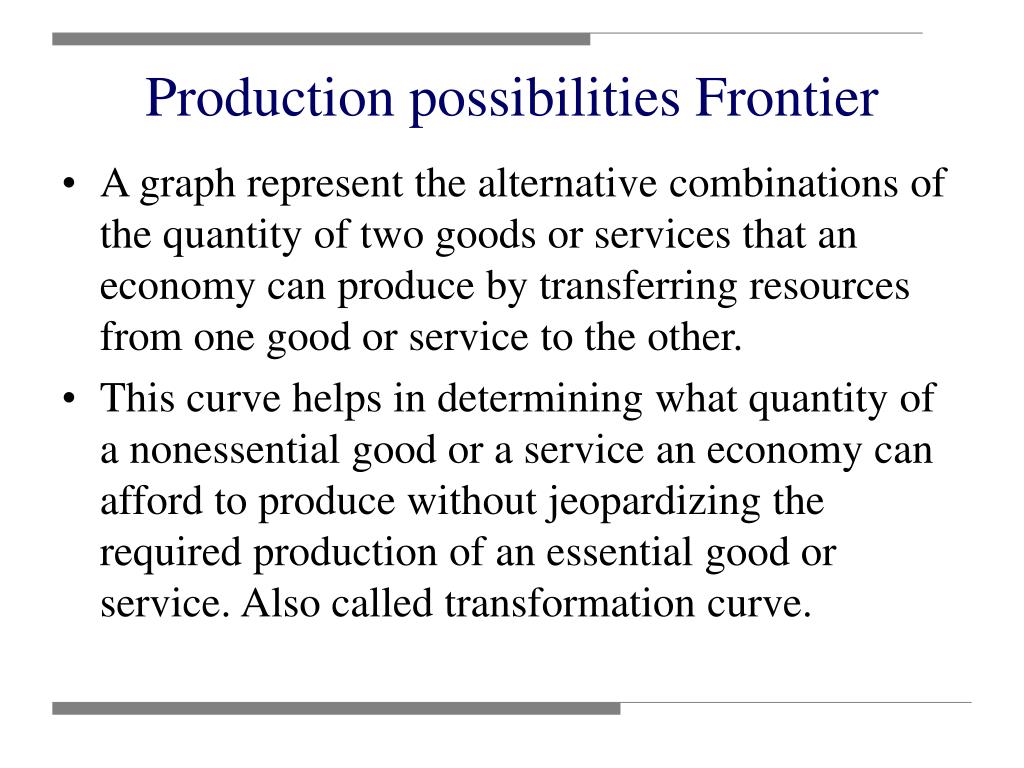 Production possibilities Frontier

• A graph represent the alternative combinations of the quantity of two goods or services that an economy can produce by transferring resources from one good or service to the other.

• This curve helps in determining what quantity of a nonessential good or a service an economy can afford to produce without jeopardizing the required production of an essential good or service. Also called transformation curve.